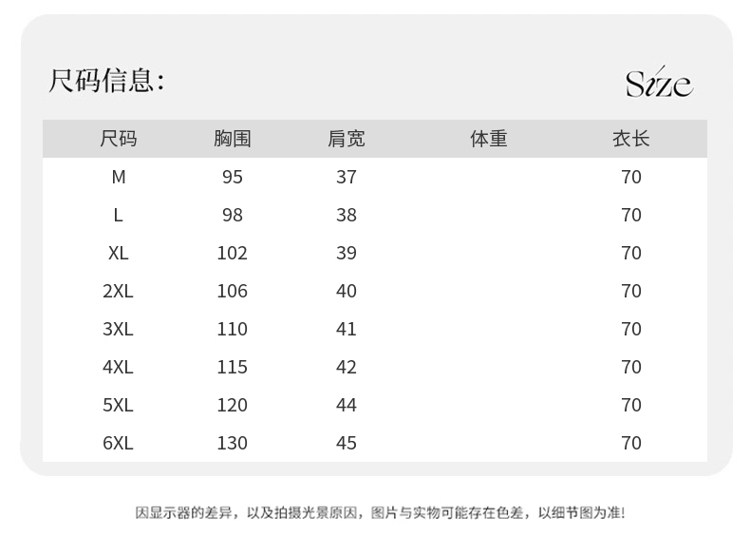 尺码信息:

Size

| 尺码 | 胸围 | 肩宽 | 体重 | 衣长 |
|---|---|---|---|---|
| M | 95 | 37 | | 70 |
| L | 98 | 38 | | 70 |
| XL | 102 | 39 | | 70 |
| 2XL | 106 | 40 | | 70 |
| 3XL | 110 | 41 | | 70 |
| 4XL | 115 | 42 | | 70 |
| 5XL | 120 | 44 | | 70 |
| 6XL | 130 | 45 | | 70 |

因显示器的差异，以及拍摄光景原因，图片与实物可能存在色差，以细节图为准!